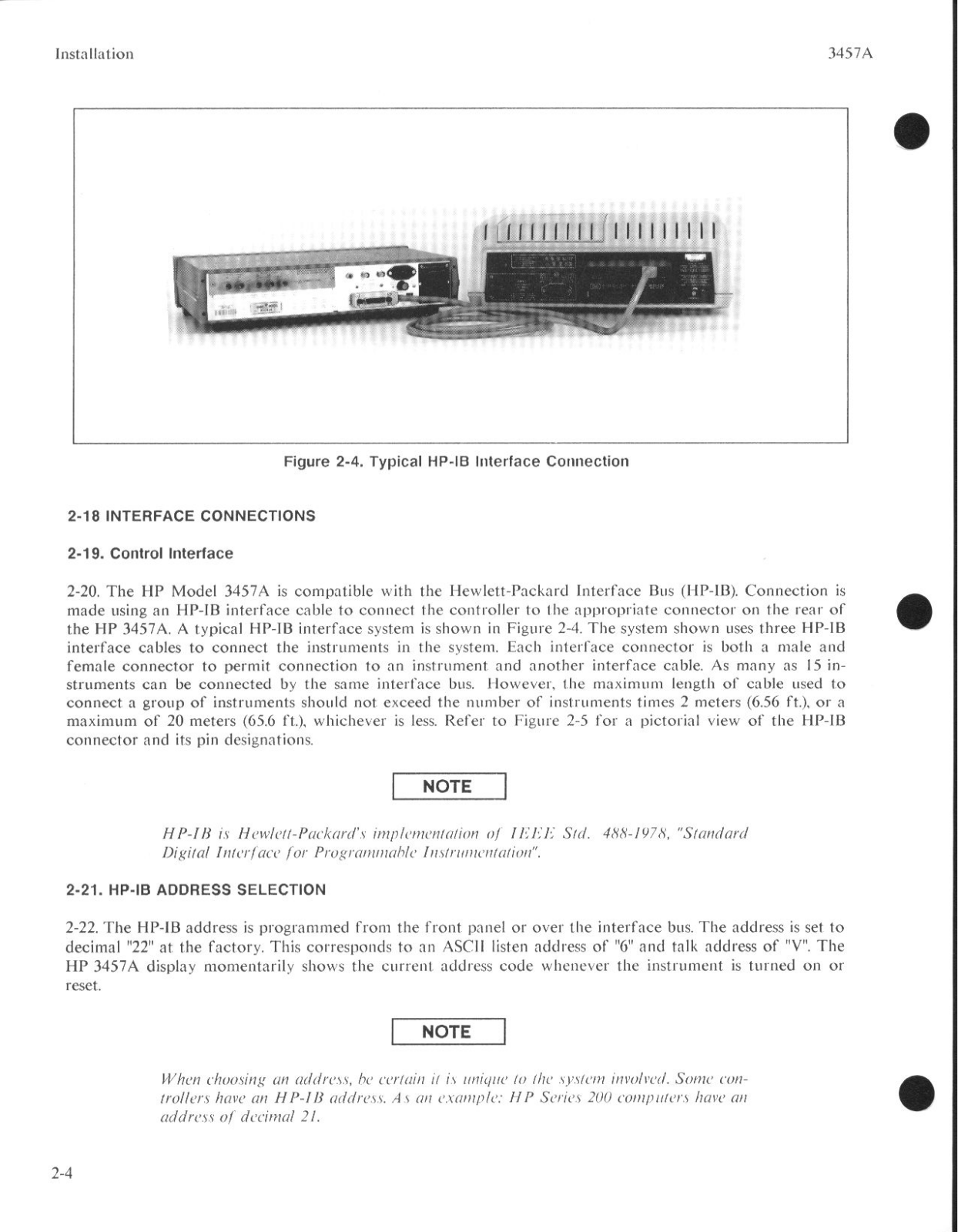 Installation

3457A

Figure 2-4. Typical HP-IB Interface Connection

2-18 INTERFACE CONNECTIONS

2-19. Control Interface

2-20. The HP Model 3457A is compatible with the Hewlett-Packard Interface Bus (HP-IB). Connection is made using an HP-IB interface cable to connect the controller to the appropriate connector on the rear of the HP 3457A. A typical HP-IB interface system is shown in Figure 2-4. The system shown uses three HP-IB interface cables to connect the instruments in the system. Each interface connector is both a male and female connector to permit connection to an instrument and another interface cable. As many as 15 instruments can be connected by the same interface bus. However, the maximum length of cable used to connect a group of instruments should not exceed the number of instruments times 2 meters (6.56 ft.), or a maximum of 20 meters (65.6 ft.), whichever is less. Refer to Figure 2-5 for a pictorial view of the HP-IB connector and its pin designations.

NOTE

HP-IB is Hewlett-Packard's implementation of IEEE Std. 488-1978, "Standard Digital Interface for Programmable Instrumentation".

2-21. HP-IB ADDRESS SELECTION

2-22. The HP-IB address is programmed from the front panel or over the interface bus. The address is set to decimal "22" at the factory. This corresponds to an ASCII listen address of "6" and talk address of "V". The HP 3457A display momentarily shows the current address code whenever the instrument is turned on or reset.

NOTE

When choosing an address, be certain it is unique to the system involved. Some controllers have an HP-IB address. As an example: HP Series 200 computers have an address of decimal 21.

2-4